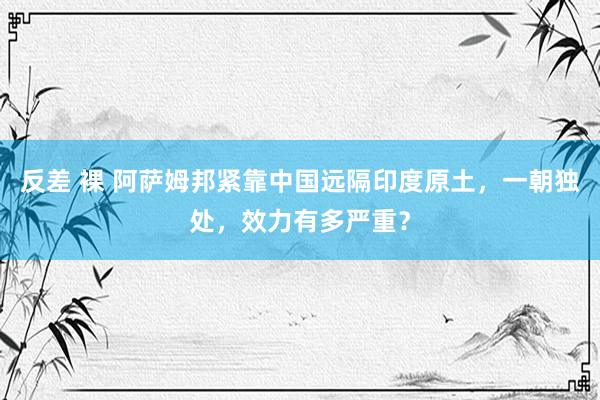 反差 裸 阿萨姆邦紧靠中国远隔印度原土，一朝独处，效力有多严重？